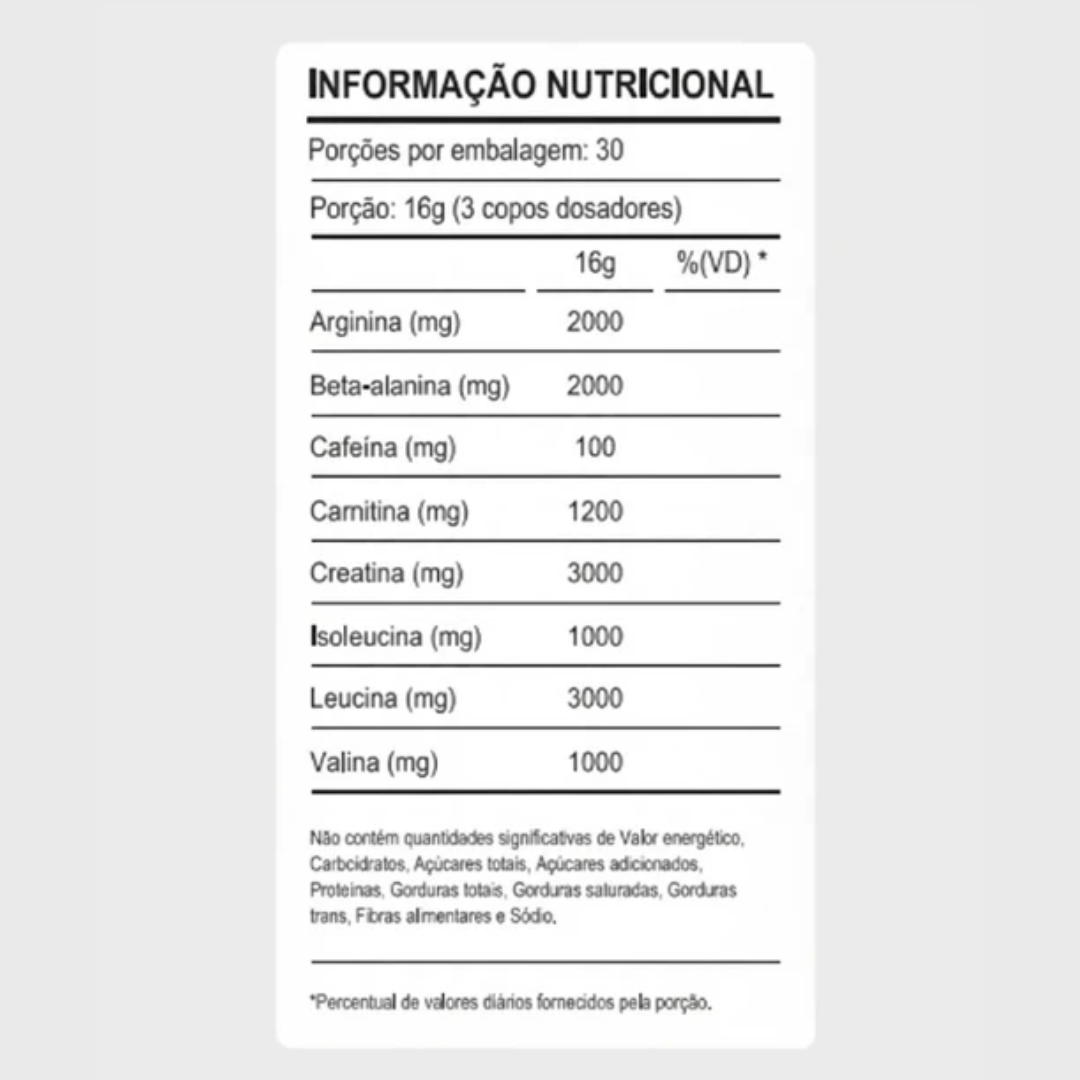 INFORMAÇÃO NUTRICIONAL

Porções por embalagem: 30

Porção: 16g (3 copos dosadores)

| | 16g | %(VD) * |
|---|---|---|
| Arginina (mg) | 2000 | |
| Beta-alanina (mg) | 2000 | |
| Cafeína (mg) | 100 | |
| Carnitina (mg) | 1200 | |
| Creatina (mg) | 3000 | |
| Isoleucina (mg) | 1000 | |
| Leucina (mg) | 3000 | |
| Valina (mg) | 1000 | |

Não contém quantidades significativas de Valor energético, Carboidratos, Açúcares totais, Açúcares adicionados, Proteínas, Gorduras totais, Gorduras saturadas, Gorduras trans, Fibras alimentares e Sódio.

*Percentual de valores diários fornecidos pela porção.